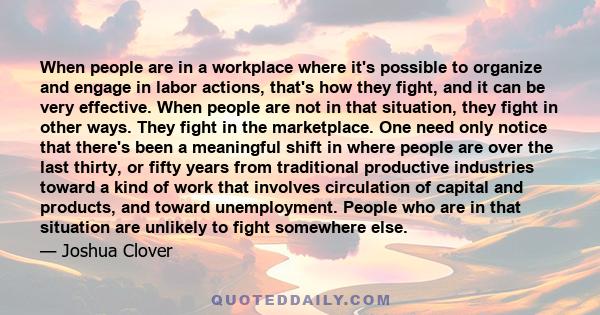 When people are in a workplace where it's possible to organize and engage in labor actions, that's how they fight, and it can be very effective. When people are not in that situation, they fight in other ways. They fight in the marketplace. One need only notice that there's been a meaningful shift in where people are over the last thirty, or fifty years from traditional productive industries toward a kind of work that involves circulation of capital and products, and toward unemployment. People who are in that situation are unlikely to fight somewhere else.

— Joshua Clover

QUOTEDDAILY.COM